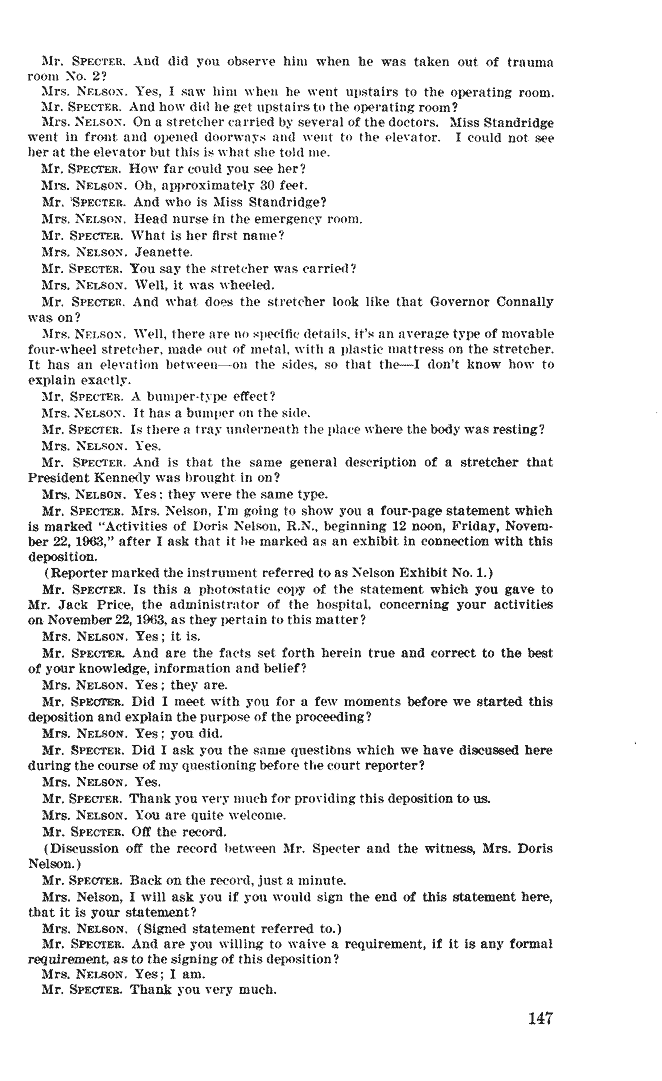 Mr. SPECTER. And did you observe him when he was taken out of trauma room No. 2?

Mrs. NELSON. Yes, I saw him when he went upstairs to the operating room.

Mr. SPECTER. And how did he get upstairs to the operating room?

Mrs. NELSON. On a stretcher carried by several of the doctors. Miss Standridge went in front and opened doorways and went to the elevator. I could not see her at the elevator but this is what she told me.

Mr. SPECTER. How far could you see her?

Mrs. NELSON. Oh, approximately 30 feet.

Mr. SPECTER. And who is Miss Standridge?

Mrs. NELSON. Head nurse in the emergency room.

Mr. SPECTER. What is her first name?

Mrs. NELSON. Jeanette.

Mr. SPECTER. You say the stretcher was carried?

Mrs. NELSON. Well, it was wheeled.

Mr. SPECTER. And what does the stretcher look like that Governor Connally was on?

Mrs. NELSON. Well, there are no specific details, it's an average type of movable four-wheel stretcher, made out of metal, with a plastic mattress on the stretcher. It has an elevation between—on the sides, so that the—I don't know how to explain exactly.

Mr. SPECTER. A bumper-type effect?

Mrs. NELSON. It has a bumper on the side.

Mr. SPECTER. Is there a tray underneath the place where the body was resting?

Mrs. NELSON. Yes.

Mr. SPECTER. And is that the same general description of a stretcher that President Kennedy was brought in on?

Mrs. NELSON. Yes; they were the same type.

Mr. SPECTER. Mrs. Nelson, I'm going to show you a four-page statement which is marked "Activities of Doris Nelson, R.N., beginning 12 noon, Friday, November 22, 1963," after I ask that it be marked as an exhibit in connection with this deposition.

(Reporter marked the instrument referred to as Nelson Exhibit No. 1.)

Mr. SPECTER. Is this a photostatic copy of the statement which you gave to Mr. Jack Price, the administrator of the hospital, concerning your activities on November 22, 1963, as they pertain to this matter?

Mrs. NELSON. Yes; it is.

Mr. SPECTER. And are the facts set forth herein true and correct to the best of your knowledge, information and belief?

Mrs. NELSON. Yes; they are.

Mr. SPECTER. Did I meet with you for a few moments before we started this deposition and explain the purpose of the proceeding?

Mrs. NELSON. Yes; you did.

Mr. SPECTER. Did I ask you the same questions which we have discussed here during the course of my questioning before the court reporter?

Mrs. NELSON. Yes.

Mr. SPECTER. Thank you very much for providing this deposition to us.

Mrs. NELSON. You are quite welcome.

Mr. SPECTER. Off the record.

(Discussion off the record between Mr. Specter and the witness, Mrs. Doris Nelson.)

Mr. SPECTER. Back on the record, just a minute.

Mrs. Nelson, I will ask you if you would sign the end of this statement here, that it is your statement?

Mrs. NELSON. (Signed statement referred to.)

Mr. SPECTER. And are you willing to waive a requirement, if it is any formal requirement, as to the signing of this deposition?

Mrs. NELSON. Yes; I am.

Mr. SPECTER. Thank you very much.

147